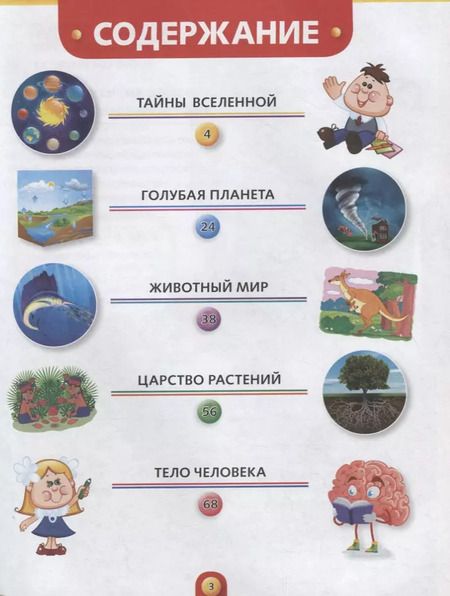 СОДЕРЖАНИЕ

ТАЙНЫ ВСЕЛЕННОЙ
4

ГОЛУБАЯ ПЛАНЕТА
24

ЖИВОТНЫЙ МИР
38

ЦАРСТВО РАСТЕНИЙ
56

ТЕЛО ЧЕЛОВЕКА
68

3